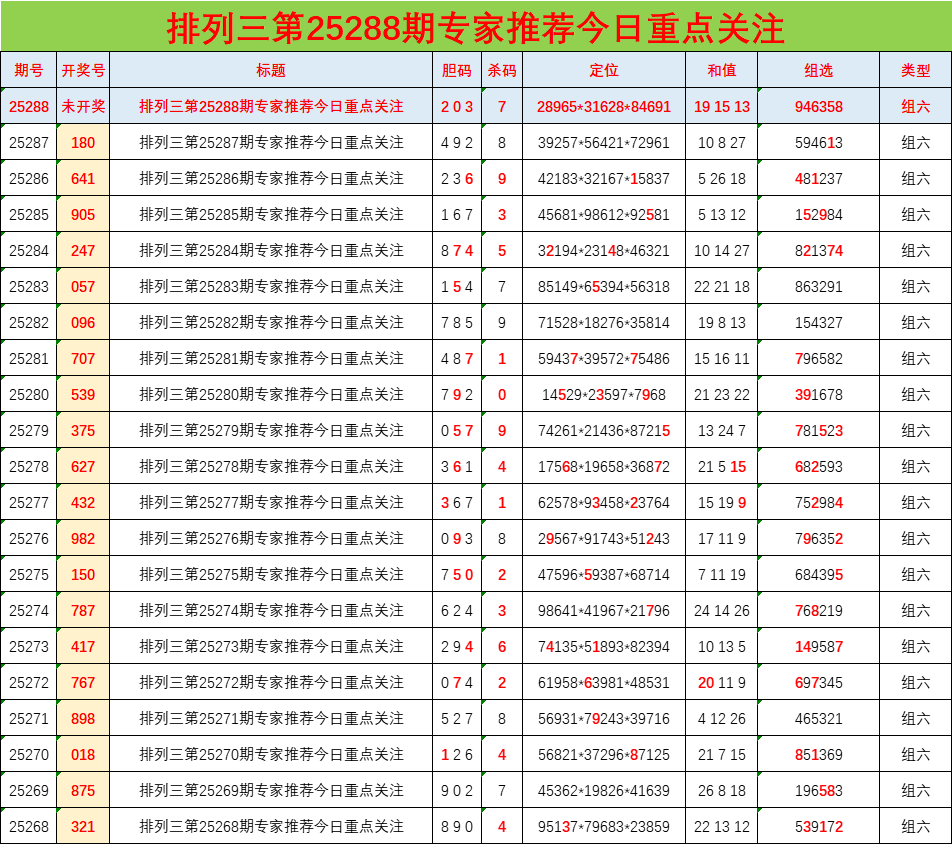 排列三第25288期专家推荐今日重点关注

| 期号 | 开奖号 | 标题 | 胆码 | 杀码 | 定位 | 和值 | 组选 | 类型 |
|---|---|---|---|---|---|---|---|---|
| 25288 | 未开奖 | 排列三第25288期专家推荐今日重点关注 | 2 0 3 | 7 | 28965*31628*84691 | 19 15 13 | 946358 | 组六 |
| 25287 | 180 | 排列三第25287期专家推荐今日重点关注 | 4 9 2 | 8 | 39257*56421*72961 | 10 8 27 | 594613 | 组六 |
| 25286 | 641 | 排列三第25286期专家推荐今日重点关注 | 2 3 6 | 9 | 42183*32167*15837 | 5 26 18 | 481237 | 组六 |
| 25285 | 905 | 排列三第25285期专家推荐今日重点关注 | 1 6 7 | 3 | 45681*98612*92581 | 5 13 12 | 152984 | 组六 |
| 25284 | 247 | 排列三第25284期专家推荐今日重点关注 | 8 7 4 | 5 | 32194*23148*46321 | 10 14 27 | 821374 | 组六 |
| 25283 | 057 | 排列三第25283期专家推荐今日重点关注 | 1 5 4 | 7 | 85149*65394*56318 | 22 21 18 | 863291 | 组六 |
| 25282 | 096 | 排列三第25282期专家推荐今日重点关注 | 7 8 5 | 9 | 71528*18276*35814 | 19 8 13 | 154327 | 组六 |
| 25281 | 707 | 排列三第25281期专家推荐今日重点关注 | 4 8 7 | 1 | 59437*39572*75486 | 15 16 11 | 796582 | 组六 |
| 25280 | 539 | 排列三第25280期专家推荐今日重点关注 | 7 9 2 | 0 | 14529*23597*7968 | 21 23 22 | 391678 | 组六 |
| 25279 | 375 | 排列三第25279期专家推荐今日重点关注 | 0 5 7 | 9 | 74261*21436*87215 | 13 24 7 | 781523 | 组六 |
| 25278 | 627 | 排列三第25278期专家推荐今日重点关注 | 3 6 1 | 4 | 17568*19658*36872 | 21 5 15 | 682593 | 组六 |
| 25277 | 432 | 排列三第25277期专家推荐今日重点关注 | 3 6 7 | 1 | 62578*93458*23764 | 15 19 9 | 752984 | 组六 |
| 25276 | 982 | 排列三第25276期专家推荐今日重点关注 | 0 9 3 | 8 | 29567*91743*51243 | 17 11 9 | 796352 | 组六 |
| 25275 | 150 | 排列三第25275期专家推荐今日重点关注 | 7 5 0 | 2 | 47596*59387*68714 | 7 11 19 | 684395 | 组六 |
| 25274 | 787 | 排列三第25274期专家推荐今日重点关注 | 6 2 4 | 3 | 98641*41967*21796 | 24 14 26 | 768219 | 组六 |
| 25273 | 417 | 排列三第25273期专家推荐今日重点关注 | 2 9 4 | 6 | 74135*51893*82394 | 10 13 5 | 149587 | 组六 |
| 25272 | 767 | 排列三第25272期专家推荐今日重点关注 | 0 7 4 | 2 | 61958*63981*48531 | 20 11 9 | 697345 | 组六 |
| 25271 | 898 | 排列三第25271期专家推荐今日重点关注 | 5 2 7 | 8 | 56931*79243*39716 | 4 12 26 | 465321 | 组六 |
| 25270 | 018 | 排列三第25270期专家推荐今日重点关注 | 1 2 6 | 4 | 56821*37296*87125 | 21 7 15 | 851369 | 组六 |
| 25269 | 875 | 排列三第25269期专家推荐今日重点关注 | 9 0 2 | 7 | 45362*19826*41639 | 26 8 18 | 196583 | 组六 |
| 25268 | 321 | 排列三第25268期专家推荐今日重点关注 | 8 9 0 | 4 | 95137*79683*23859 | 22 13 12 | 539172 | 组六 |